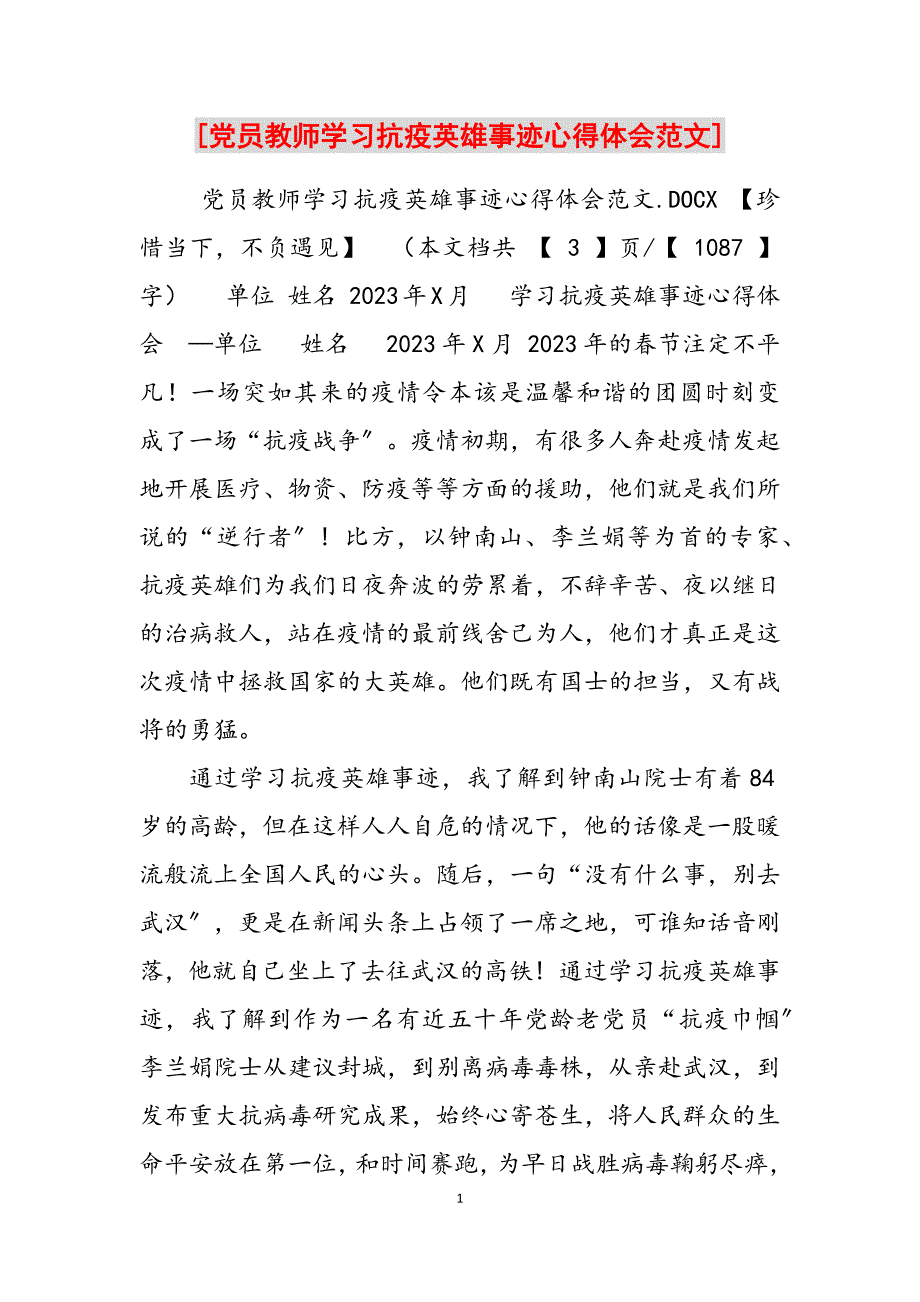 [党员教师学习抗疫英雄事迹心得体会范文]

党员教师学习抗疫英雄事迹心得体会范文.DOCX 【珍惜当下，不负遇见】 （本文档共 【 3 】页/【 1087 】字） 单位 姓名 2023年X月 学习抗疫英雄事迹心得体会 —单位 姓名 2023年X月 2023年的春节注定不平凡！一场突如其来的疫情令本该是温馨和谐的团圆时刻变成了一场“抗疫战争”。疫情初期，有很多人奔赴疫情发起地开展医疗、物资、防疫等等方面的援助，他们就是我们所说的“逆行者”！比方，以钟南山、李兰娟等为首的专家、抗疫英雄们为我们日夜奔波的劳累着，不辞辛苦、夜以继日的治病救人，站在疫情的最前线舍己为人，他们才真正是这次疫情中拯救国家的大英雄。他们既有国士的担当，又有战将的勇猛。

通过学习抗疫英雄事迹，我了解到钟南山院士有着84岁的高龄，但在这样人人自危的情况下，他的话像是一股暖流般流上全国人民的心头。随后，一句“没有什么事，别去武汉”，更是在新闻头条上占领了一席之地，可谁知话音刚落，他就自己坐上了去往武汉的高铁！通过学习抗疫英雄事迹，我了解到作为一名有近五十年党龄老党员“抗疫巾帼”李兰娟院士从建议封城，到别离病毒毒株，从亲赴武汉，到发布重大抗病毒研究成果，始终心寄苍生，将人民群众的生命平安放在第一位，和时间赛跑，为早日战胜病毒鞠躬尽瘁，

1